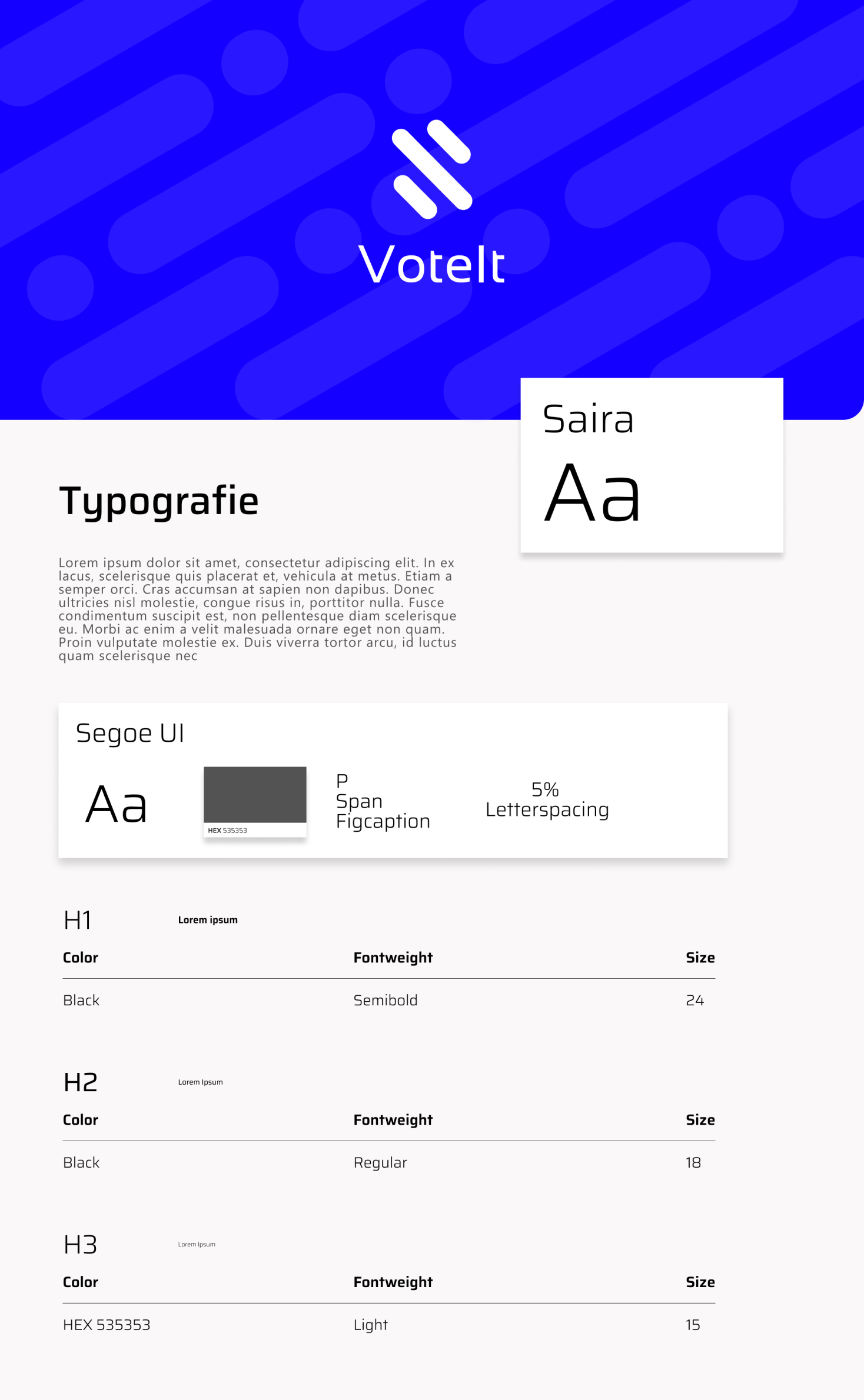 VoteIt

Saira
Aa

Typografie

Lorem ipsum dolor sit amet, consectetur adipiscing elit. In ex lacus, scelerisque quis placerat et, vehicula at metus. Etiam a semper orci. Cras accumsan at sapien non dapibus. Donec ultricies nisl molestie, congue risus in, porttitor nulla. Fusce condimentum suscipit est, non pellentesque diam scelerisque eu. Morbi ac enim a velit malesuada ornare eget non quam. Proin vulputate molestie ex. Duis viverra tortor arcu, id luctus quam scelerisque nec

Segoe UI
Aa
HEX 535353
P
Span
Figcaption
5%
Letterspacing

H1 Lorem ipsum

| Color | Fontweight | Size |
|---|---|---|
| Black | Semibold | 24 |

H2 Lorem Ipsum

| Color | Fontweight | Size |
|---|---|---|
| Black | Regular | 18 |

H3 Lorem Ipsum

| Color | Fontweight | Size |
|---|---|---|
| HEX 535353 | Light | 15 |